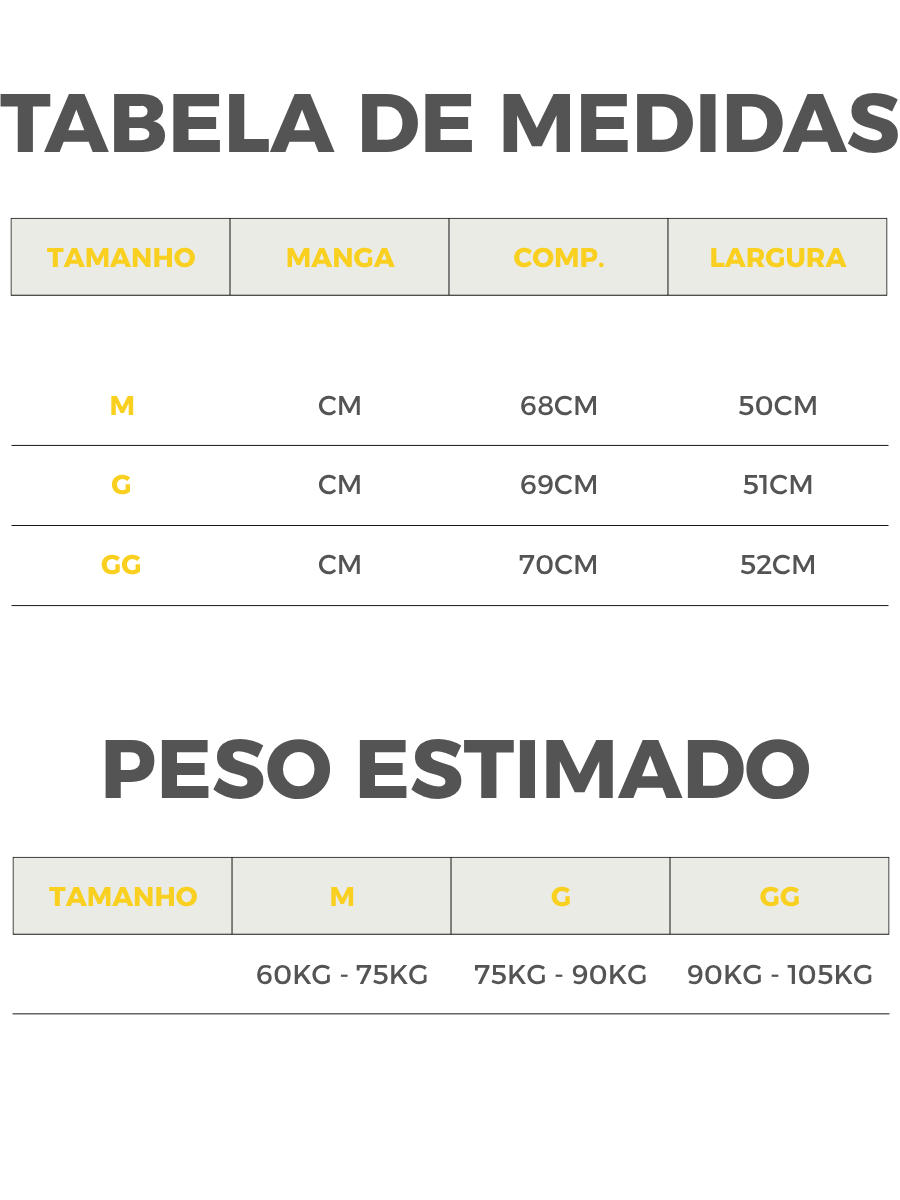 TABELA DE MEDIDAS

| TAMANHO | MANGA | COMP. | LARGURA |
|---|---|---|---|
| M | CM | 68CM | 50CM |
| G | CM | 69CM | 51CM |
| GG | CM | 70CM | 52CM |

PESO ESTIMADO

| TAMANHO | M | G | GG |
|---|---|---|---|
| | 60KG - 75KG | 75KG - 90KG | 90KG - 105KG |